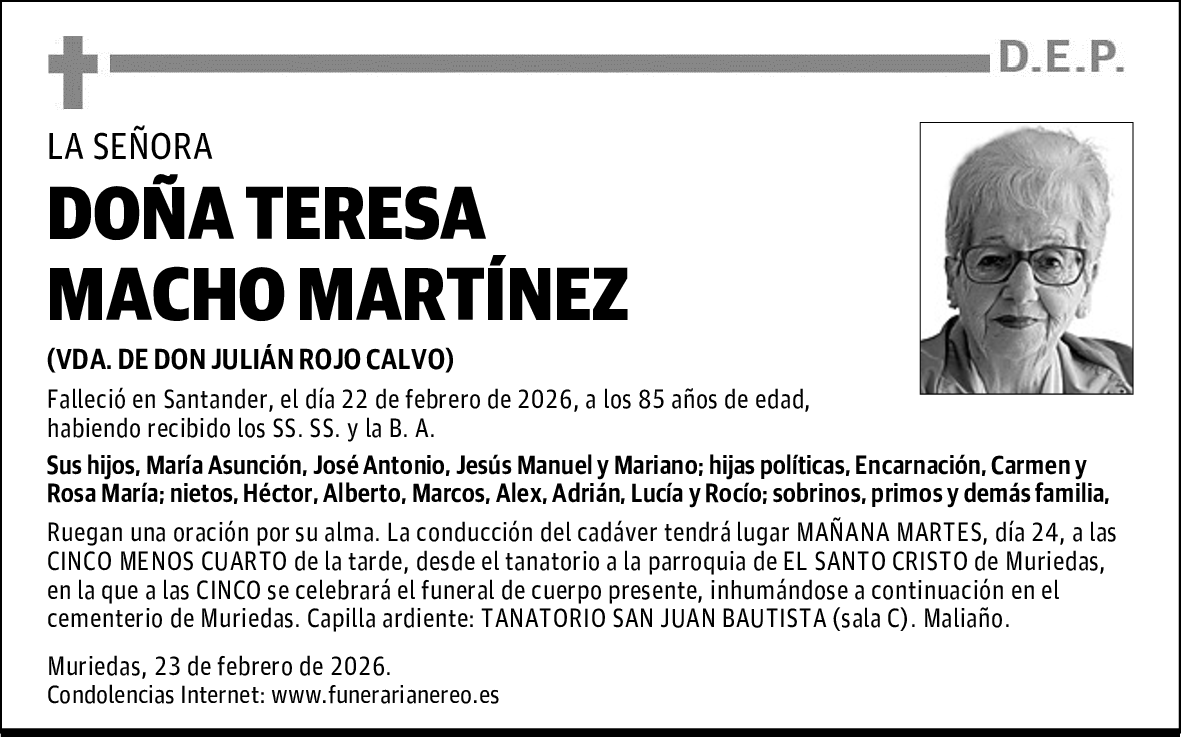 D.E.P.

LA SEÑORA

DOÑA TERESA MACHO MARTÍNEZ

(VDA. DE DON JULIÁN ROJO CALVO)

Falleció en Santander, el día 22 de febrero de 2026, a los 85 años de edad, habiendo recibido los SS. SS. y la B. A.

Sus hijos, María Asunción, José Antonio, Jesús Manuel y Mariano; hijas políticas, Encarnación, Carmen y Rosa María; nietos, Héctor, Alberto, Marcos, Alex, Adrián, Lucía y Rocío; sobrinos, primos y demás familia,

Ruegan una oración por su alma. La conducción del cadáver tendrá lugar MAÑANA MARTES, día 24, a las CINCO MENOS CUARTO de la tarde, desde el tanatorio a la parroquia de EL SANTO CRISTO de Muriedas, en la que a las CINCO se celebrará el funeral de cuerpo presente, inhumándose a continuación en el cementerio de Muriedas. Capilla ardiente: TANATORIO SAN JUAN BAUTISTA (sala C). Maliaño.

Muriedas, 23 de febrero de 2026.
Condolencias Internet: www.funerarianereo.es